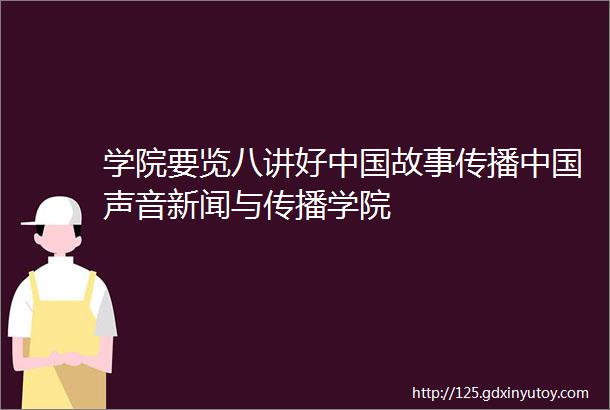 学院要览八讲好中国故事传播中国声音新闻与传播学院

http://125.gdxinyutoy.com